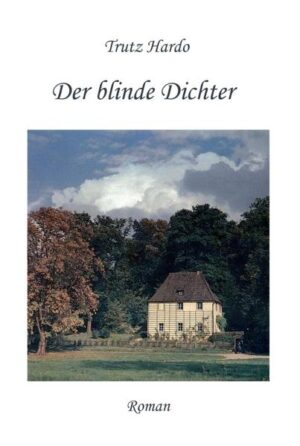 Trutz Hardo

Der blinde Dichter

Roman